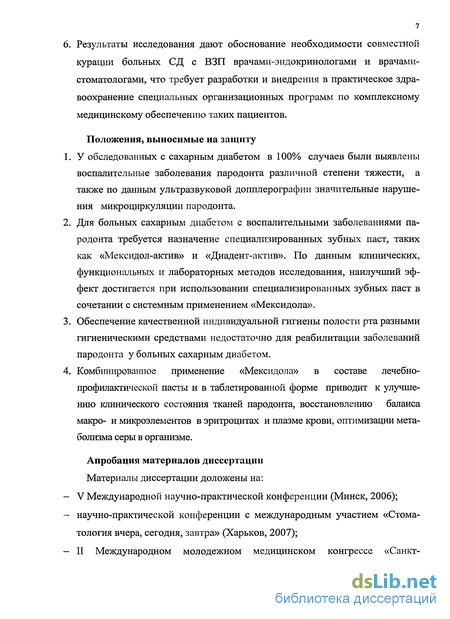 7

6. Результаты исследования дают обоснование необходимости совместной курации больных СД с ВЗП врачами-эндокринологами и врачами-стоматологами, что требует разработки и внедрения в практическое здравоохранение специальных организационных программ по комплексному медицинскому обеспечению таких пациентов.

Положения, выносимые на защиту

1. У обследованных с сахарным диабетом в 100% случаев были выявлены воспалительные заболевания пародонта различной степени тяжести, а также по данным ультразвуковой допплерографии значительные нарушения микроциркуляции пародонта.

2. Для больных сахарным диабетом с воспалительными заболеваниями пародонта требуется назначение специализированных зубных паст, таких как «Мексидол-актив» и «Диадент-актив». По данным клинических, функциональных и лабораторных методов исследования, наилучший эффект достигается при использовании специализированных зубных паст в сочетании с системным применением «Мексидола».

3. Обеспечение качественной индивидуальной гигиены полости рта разными гигиеническими средствами недостаточно для реабилитации заболеваний пародонта у больных сахарным диабетом.

4. Комбинированное применение «Мексидола» в составе лечебно-профилактической пасты и в таблетированной форме приводит к улучшению клинического состояния тканей пародонта, восстановлению баланса макро- и микроэлементов в эритроцитах и плазме крови, оптимизации метаболизма серы в организме.

Апробация материалов диссертации

Материалы диссертации доложены на:

– V Международной научно-практической конференции (Минск, 2006);

– научно-практической конференции с международным участием «Стоматология вчера, сегодня, завтра» (Харьков, 2007);

– II Международном молодежном медицинском конгрессе «Санкт-

dsLib.net
библиотека диссертаций